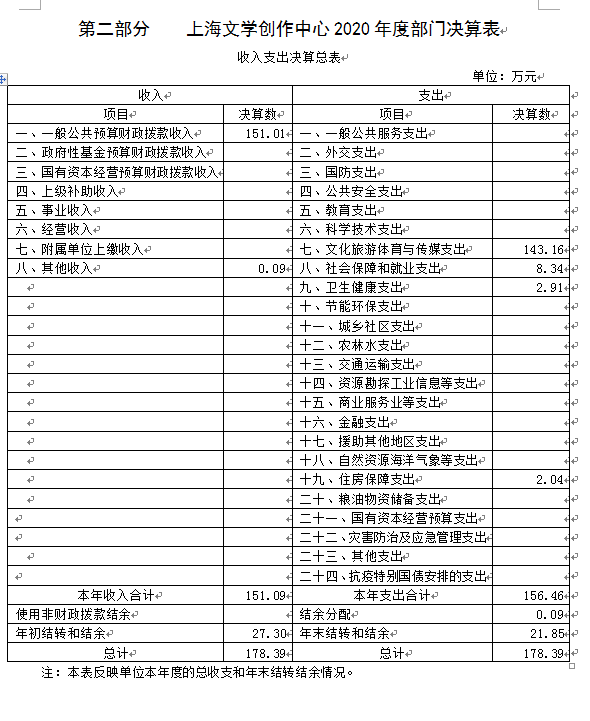 第二部分　上海文学创作中心 2020 年度部门决算表

收入支出决算总表

单位：万元

| 收入 | | 支出 | |
|---|---|---|---|
| 项目 | 决算数 | 项目 | 决算数 |
| 一、一般公共预算财政拨款收入 | 151.01 | 一、一般公共服务支出 | |
| 二、政府性基金预算财政拨款收入 | | 二、外交支出 | |
| 三、国有资本经营预算财政拨款收入 | | 三、国防支出 | |
| 四、上级补助收入 | | 四、公共安全支出 | |
| 五、事业收入 | | 五、教育支出 | |
| 六、经营收入 | | 六、科学技术支出 | |
| 七、附属单位上缴收入 | | 七、文化旅游体育与传媒支出 | 143.16 |
| 八、其他收入 | 0.09 | 八、社会保障和就业支出 | 8.34 |
| | | 九、卫生健康支出 | 2.91 |
| | | 十、节能环保支出 | |
| | | 十一、城乡社区支出 | |
| | | 十二、农林水支出 | |
| | | 十三、交通运输支出 | |
| | | 十四、资源勘探工业信息等支出 | |
| | | 十五、商业服务业等支出 | |
| | | 十六、金融支出 | |
| | | 十七、援助其他地区支出 | |
| | | 十八、自然资源海洋气象等支出 | |
| | | 十九、住房保障支出 | 2.04 |
| | | 二十、粮油物资储备支出 | |
| | | 二十一、国有资本经营预算支出 | |
| | | 二十二、灾害防治及应急管理支出 | |
| | | 二十三、其他支出 | |
| | | 二十四、抗疫特别国债安排的支出 | |
| 本年收入合计 | 151.09 | 本年支出合计 | 156.46 |
| 使用非财政拨款结余 | | 结余分配 | 0.09 |
| 年初结转和结余 | 27.30 | 年末结转和结余 | 21.85 |
| 总计 | 178.39 | 总计 | 178.39 |

注：本表反映单位本年度的总收支和年末结转结余情况。